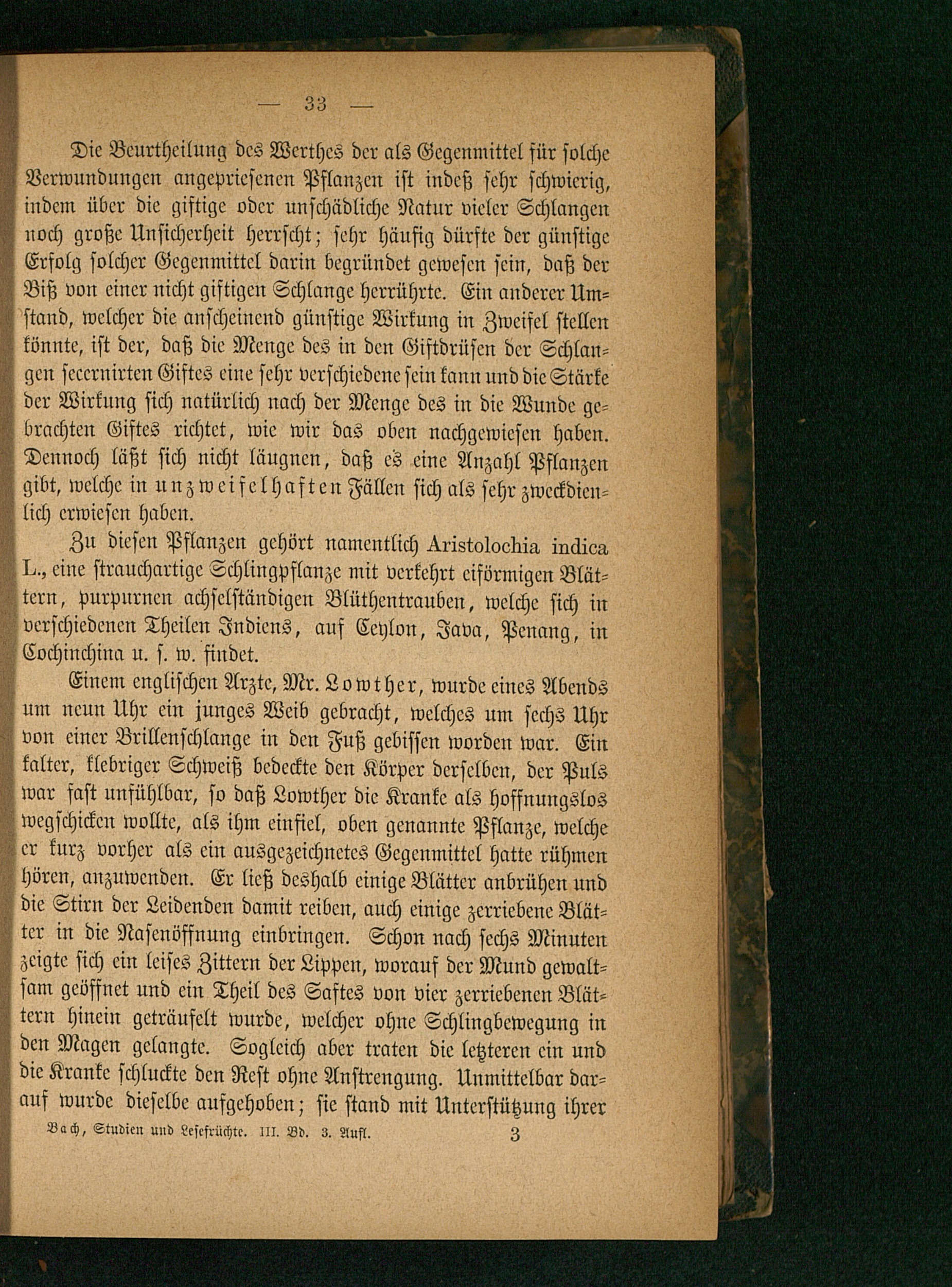 — 33 —

Die Beurtheilung des Werthes der als Gegenmittel für solche Verwundungen angepriesenen Pflanzen ist indeß sehr schwierig, indem über die giftige oder unschädliche Natur vieler Schlangen noch große Unsicherheit herrscht; sehr häufig dürfte der günstige Erfolg solcher Gegenmittel darin begründet gewesen sein, daß der Biß von einer nicht giftigen Schlange herrührte. Ein anderer Umstand, welcher die anscheinend günstige Wirkung in Zweifel stellen könnte, ist der, daß die Menge des in den Giftdrüsen der Schlangen secernirten Giftes eine sehr verschiedene sein kann und die Stärke der Wirkung sich natürlich nach der Menge des in die Wunde gebrachten Giftes richtet, wie wir das oben nachgewiesen haben. Dennoch läßt sich nicht läugnen, daß es eine Anzahl Pflanzen gibt, welche in unzweifelhaften Fällen sich als sehr zweckdienlich erwiesen haben.

Zu diesen Pflanzen gehört namentlich Aristolochia indica L., eine strauchartige Schlingpflanze mit verkehrt eiförmigen Blättern, purpurnen achselständigen Blüthentrauben, welche sich in verschiedenen Theilen Indiens, auf Ceylon, Java, Penang, in Cochinchina u. s. w. findet.

Einem englischen Arzte, Mr. Lowther, wurde eines Abends um neun Uhr ein junges Weib gebracht, welches um sechs Uhr von einer Brillenschlange in den Fuß gebissen worden war. Ein kalter, klebriger Schweiß bedeckte den Körper derselben, der Puls war fast unfühlbar, so daß Lowther die Kranke als hoffnungslos wegschicken wollte, als ihm einfiel, oben genannte Pflanze, welche er kurz vorher als ein ausgezeichnetes Gegenmittel hatte rühmen hören, anzuwenden. Er ließ deshalb einige Blätter anbrühen und die Stirn der Leidenden damit reiben, auch einige zerriebene Blätter in die Nasenöffnung einbringen. Schon nach sechs Minuten zeigte sich ein leises Zittern der Lippen, worauf der Mund gewaltsam geöffnet und ein Theil des Saftes von vier zerriebenen Blättern hinein geträufelt wurde, welcher ohne Schlingbewegung in den Magen gelangte. Sogleich aber traten die letzteren ein und die Kranke schluckte den Rest ohne Anstrengung. Unmittelbar darauf wurde dieselbe aufgehoben; sie stand mit Unterstützung ihrer

Bach, Studien und Lesefrüchte. III. Bd. 3. Aufl. 3